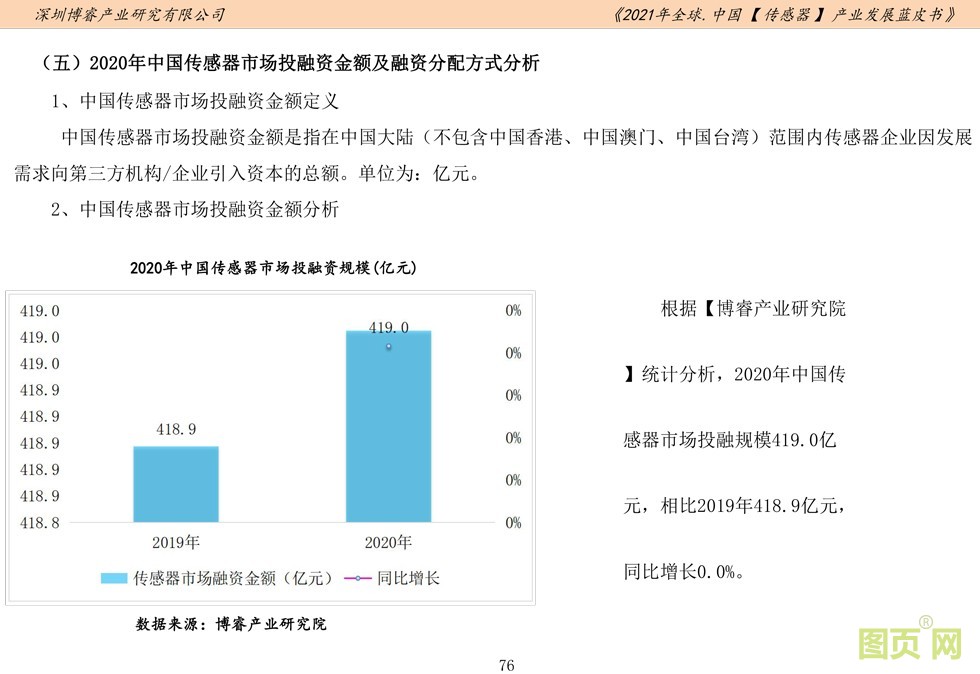 深圳博睿产业研究有限公司

《2021年全球.中国【传感器】产业发展蓝皮书》

（五）2020年中国传感器市场投融资金额及融资分配方式分析

1、中国传感器市场投融资金额定义

中国传感器市场投融资金额是指在中国大陆（不包含中国香港、中国澳门、中国台湾）范围内传感器企业因发展需求向第三方机构/企业引入资本的总额。单位为：亿元。

2、中国传感器市场投融资金额分析

2020年中国传感器市场投融资规模(亿元)

419.0
419.0
419.0
418.9
418.9
418.9
418.9
418.9
418.8

0%
0%
0%
0%
0%
0%

418.9
419.0

2019年
2020年

传感器市场融资金额（亿元） 同比增长

数据来源：博睿产业研究院

根据【博睿产业研究院】统计分析，2020年中国传感器市场投融规模419.0亿元，相比2019年418.9亿元，同比增长0.0%。

76

图页网®